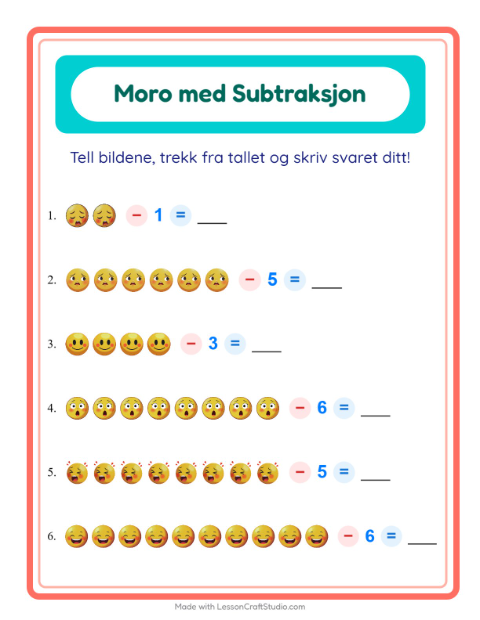 Moro med Subtraksjon

Tell bildene, trekk fra tallet og skriv svaret ditt!

1. − 1 = ___

2. − 5 = ___

3. − 3 = ___

4. − 6 = ___

5. − 5 = ___

6. − 6 = ___

Made with LessonCraftStudio.com